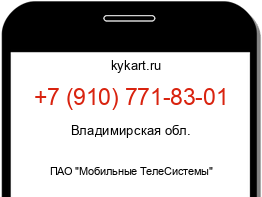 kykart.ru

+7 (910) 771-83-01

Владимирская обл.

ПАО "Мобильные ТелеСистемы"